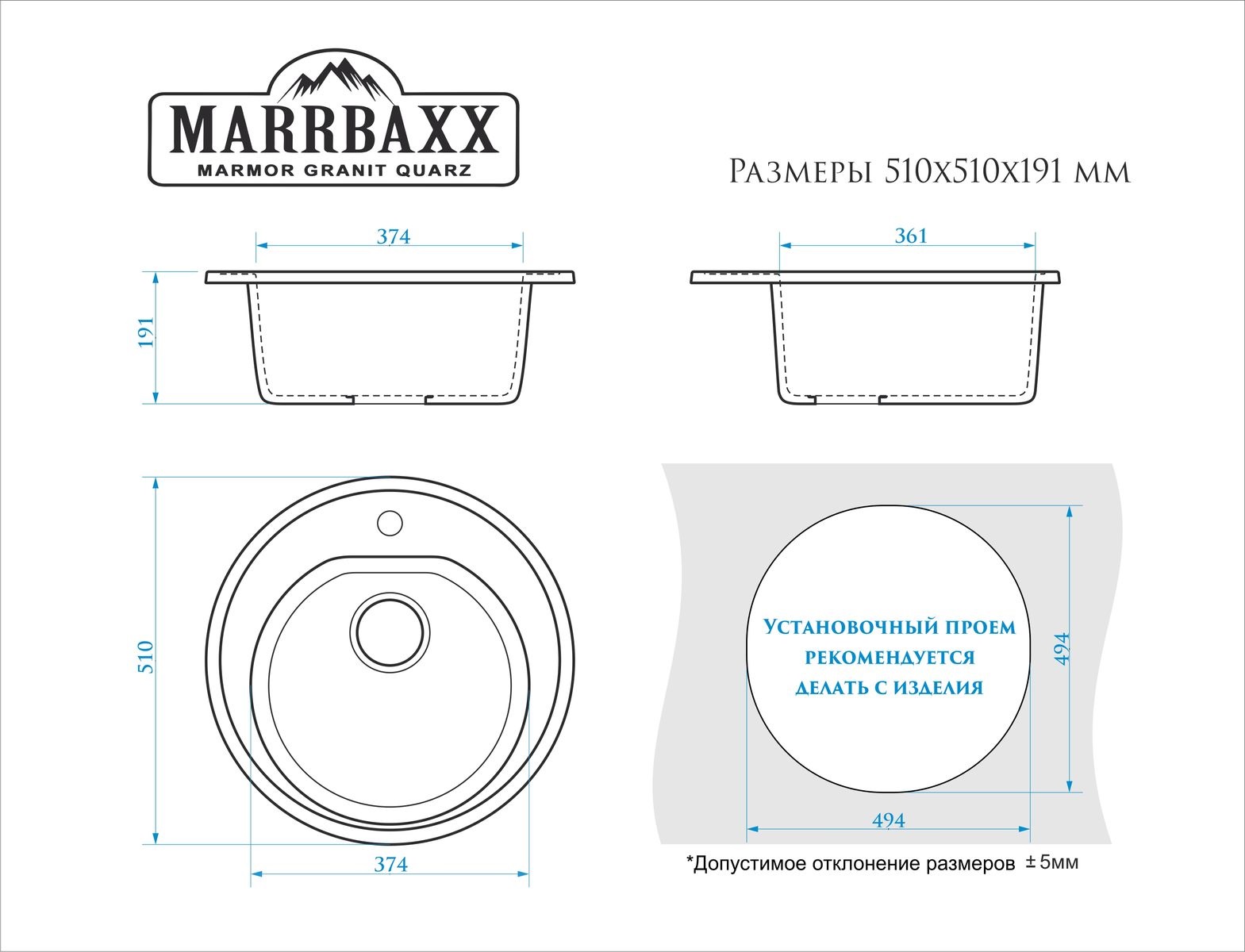 MARRBAXX
MARMOR GRANIT QUARZ

Размеры 510х510х191 мм

374

191

361

510

374

Установочный проем рекомендуется делать с изделия

494

494

*Допустимое отклонение размеров ±5мм